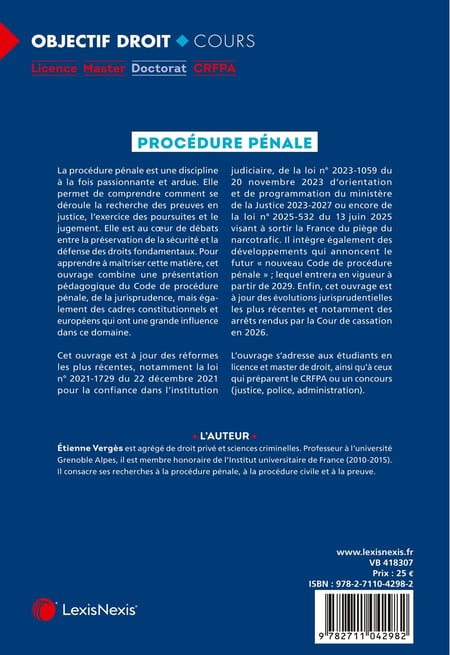 OBJECTIF DROIT ◆ COURS

Licence Master Doctorat CRFPA

PROCÉDURE PÉNALE

La procédure pénale est une discipline à la fois passionnante et ardue. Elle permet de comprendre comment se déroule la recherche des preuves en justice, l'exercice des poursuites et le jugement. Elle est au cœur de débats entre la préservation de la sécurité et la défense des droits fondamentaux. Pour apprendre à maîtriser cette matière, cet ouvrage combine une présentation pédagogique du Code de procédure pénale, de la jurisprudence, mais également des cadres constitutionnels et européens qui ont une grande influence dans ce domaine.

Cet ouvrage est à jour des réformes les plus récentes, notamment la loi n° 2021-1729 du 22 décembre 2021 pour la confiance dans l'institution judiciaire, de la loi n° 2023-1059 du 20 novembre 2023 d'orientation et de programmation du ministère de la Justice 2023-2027 ou encore de la loi n° 2025-532 du 13 juin 2025 visant à sortir la France du piège du narcotrafic. Il intègre également des développements qui annoncent le futur « nouveau Code de procédure pénale » ; lequel entrera en vigueur à partir de 2029. Enfin, cet ouvrage est à jour des évolutions jurisprudentielles les plus récentes et notamment des arrêts rendus par la Cour de cassation en 2026.

L'ouvrage s'adresse aux étudiants en licence et master de droit, ainsi qu'à ceux qui préparent le CRFPA ou un concours (justice, police, administration).

• L'AUTEUR •

Étienne Vergès est agrégé de droit privé et sciences criminelles. Professeur à l'université Grenoble Alpes, il est membre honoraire de l'Institut universitaire de France (2010-2015). Il consacre ses recherches à la procédure pénale, à la procédure civile et à la preuve.

www.lexisnexis.fr
VB 418307
Prix : 25 €
ISBN : 978-2-7110-4298-2

LexisNexis

9 782711 042982